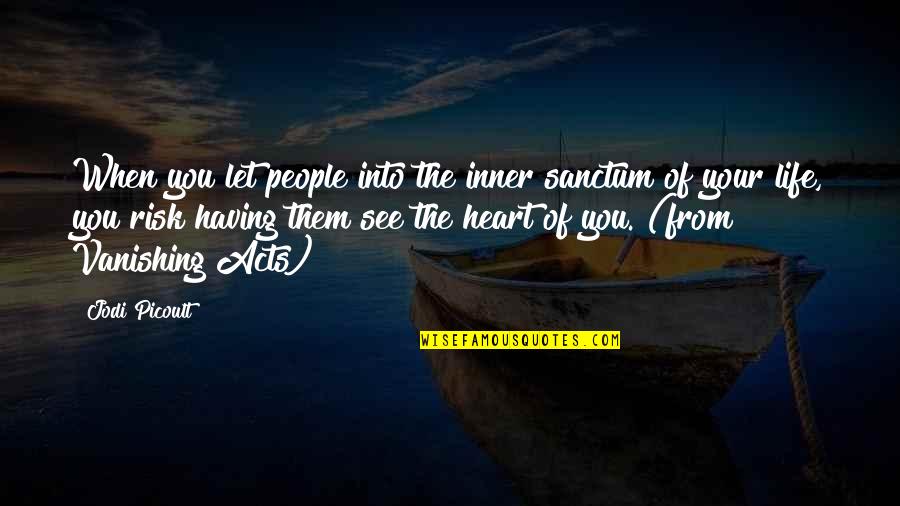 When you let people into the inner sanctum of your life, you risk having them see the heart of you. (from Vanishing Acts)

Jodi Picoult

WISEFAMOUSQUOTES.COM